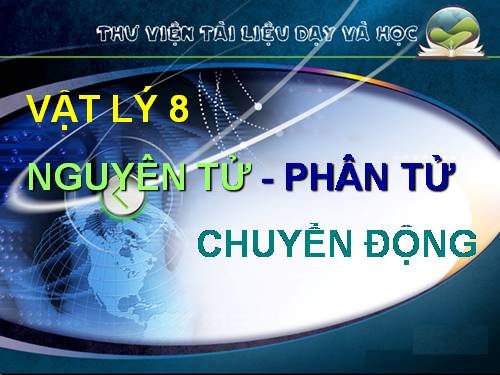 THƯ VIỆN TÀI LIỆU DẠY VÀ HỌC

VẬT LÝ 8

NGUYÊN TỬ - PHÂN TỬ

CHUYỂN ĐỘNG